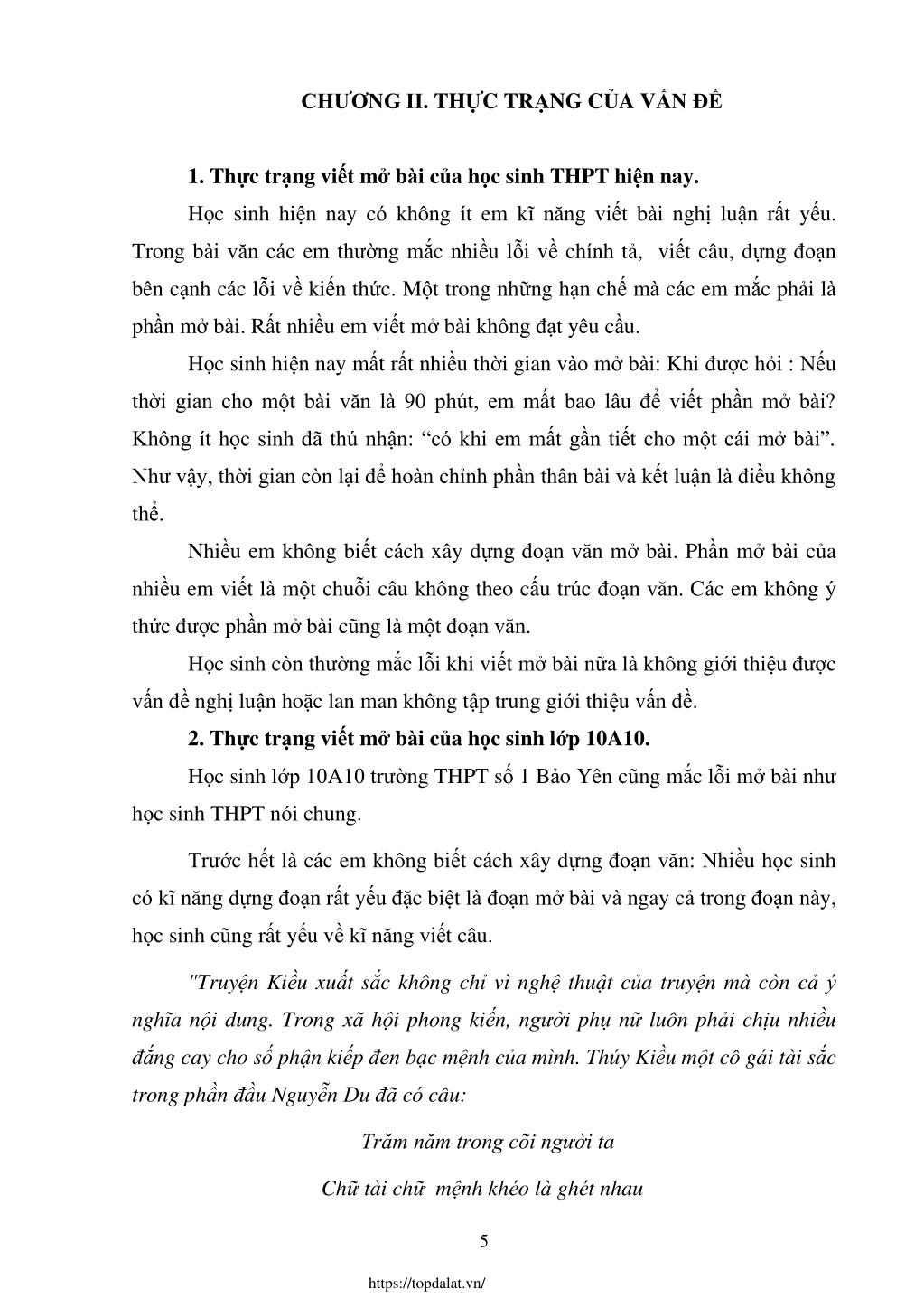 CHƯƠNG II. THỰC TRẠNG CỦA VẤN ĐỀ

1. Thực trạng viết mở bài của học sinh THPT hiện nay.

Học sinh hiện nay có không ít em kĩ năng viết bài nghị luận rất yếu. Trong bài văn các em thường mắc nhiều lỗi về chính tả, viết câu, dựng đoạn bên cạnh các lỗi về kiến thức. Một trong những hạn chế mà các em mắc phải là phần mở bài. Rất nhiều em viết mở bài không đạt yêu cầu.

Học sinh hiện nay mất rất nhiều thời gian vào mở bài: Khi được hỏi : Nếu thời gian cho một bài văn là 90 phút, em mất bao lâu để viết phần mở bài? Không ít học sinh đã thú nhận: “có khi em mất gần tiết cho một cái mở bài”. Như vậy, thời gian còn lại để hoàn chỉnh phần thân bài và kết luận là điều không thể.

Nhiều em không biết cách xây dựng đoạn văn mở bài. Phần mở bài của nhiều em viết là một chuỗi câu không theo cấu trúc đoạn văn. Các em không ý thức được phần mở bài cũng là một đoạn văn.

Học sinh còn thường mắc lỗi khi viết mở bài nữa là không giới thiệu được vấn đề nghị luận hoặc lan man không tập trung giới thiệu vấn đề.

2. Thực trạng viết mở bài của học sinh lớp 10A10.

Học sinh lớp 10A10 trường THPT số 1 Bảo Yên cũng mắc lỗi mở bài như học sinh THPT nói chung.

Trước hết là các em không biết cách xây dựng đoạn văn: Nhiều học sinh có kĩ năng dựng đoạn rất yếu đặc biệt là đoạn mở bài và ngay cả trong đoạn này, học sinh cũng rất yếu về kĩ năng viết câu.

"Truyện Kiều xuất sắc không chỉ vì nghệ thuật của truyện mà còn cả ý nghĩa nội dung. Trong xã hội phong kiến, người phụ nữ luôn phải chịu nhiều đắng cay cho số phận kiếp đen bạc mệnh của mình. Thúy Kiều một cô gái tài sắc trong phần đầu Nguyễn Du đã có câu:

Trăm năm trong cõi người ta

Chữ tài chữ mệnh khéo là ghét nhau

5

https://topdalat.vn/